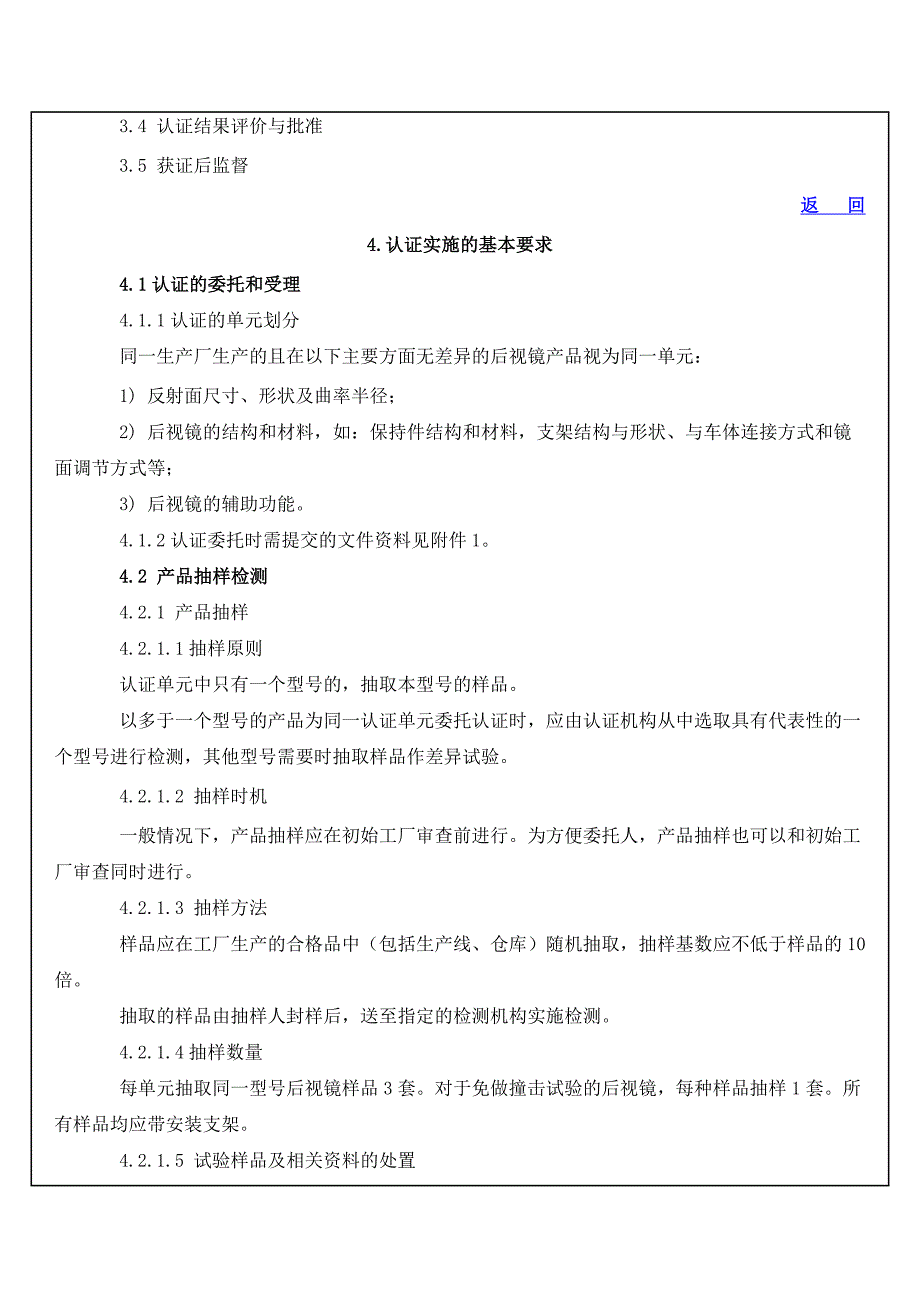 3.4 认证结果评价与批准

3.5 获证后监督

返 回

4.认证实施的基本要求

4.1 认证的委托和受理

4.1.1 认证的单元划分

同一生产厂生产的且在以下主要方面无差异的后视镜产品视为同一单元：

1) 反射面尺寸、形状及曲率半径；

2) 后视镜的结构和材料，如：保持件结构和材料，支架结构与形状、与车体连接方式和镜面调节方式等；

3) 后视镜的辅助功能。

4.1.2 认证委托时需提交的文件资料见附件 1。

4.2 产品抽样检测

4.2.1 产品抽样

4.2.1.1 抽样原则

认证单元中只有一个型号的，抽取本型号的样品。

以多于一个型号的产品为同一认证单元委托认证时，应由认证机构从中选取具有代表性的一个型号进行检测，其他型号需要时抽取样品作差异试验。

4.2.1.2 抽样时机

一般情况下，产品抽样应在初始工厂审查前进行。为方便委托人，产品抽样也可以和初始工厂审查同时进行。

4.2.1.3 抽样方法

样品应在工厂生产的合格品中（包括生产线、仓库）随机抽取，抽样基数应不低于样品的 10 倍。

抽取的样品由抽样人封样后，送至指定的检测机构实施检测。

4.2.1.4 抽样数量

每单元抽取同一型号后视镜样品 3 套。对于免做撞击试验的后视镜，每种样品抽样 1 套。所有样品均应带安装支架。

4.2.1.5 试验样品及相关资料的处置